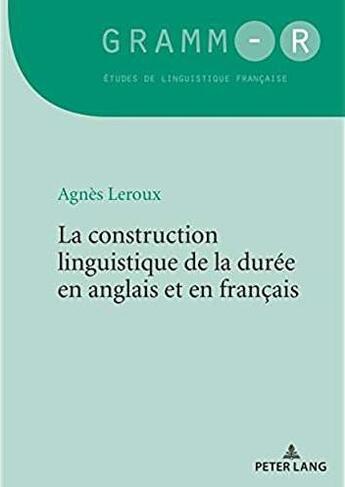 GRAMM-R

ÉTUDES DE LINGUISTIQUE FRANÇAISE

Agnès Leroux

La construction linguistique de la durée en anglais et en français

PETER LANG